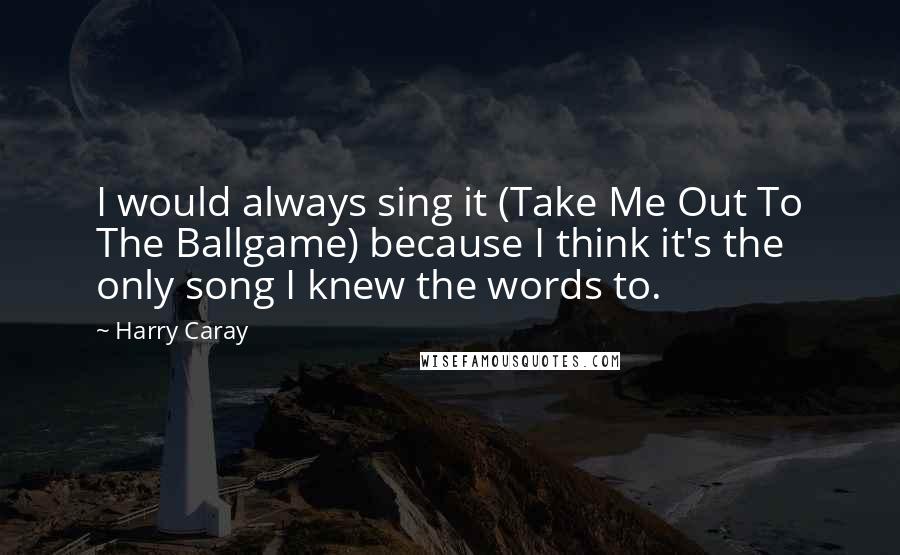 I would always sing it (Take Me Out To The Ballgame) because I think it's the only song I knew the words to.

~ Harry Caray

WISEFAMOUSQUOTES.COM